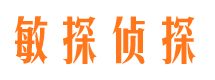 敏探侦探